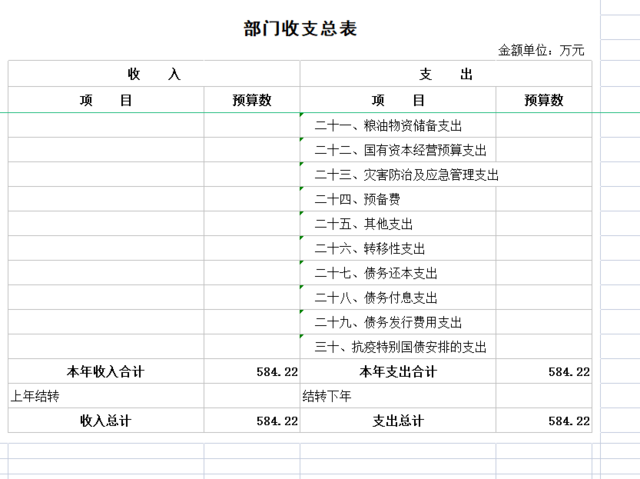 部门收支总表

金额单位：万元

| 收　入 | | 支　出 | |
|---|---|---|---|
| 项　目 | 预算数 | 项　目 | 预算数 |
| | | 二十一、粮油物资储备支出 | |
| | | 二十二、国有资本经营预算支出 | |
| | | 二十三、灾害防治及应急管理支出 | |
| | | 二十四、预备费 | |
| | | 二十五、其他支出 | |
| | | 二十六、转移性支出 | |
| | | 二十七、债务还本支出 | |
| | | 二十八、债务付息支出 | |
| | | 二十九、债务发行费用支出 | |
| | | 三十、抗疫特别国债安排的支出 | |
| 本年收入合计 | 584.22 | 本年支出合计 | 584.22 |
| 上年结转 | | 结转下年 | |
| 收入总计 | 584.22 | 支出总计 | 584.22 |